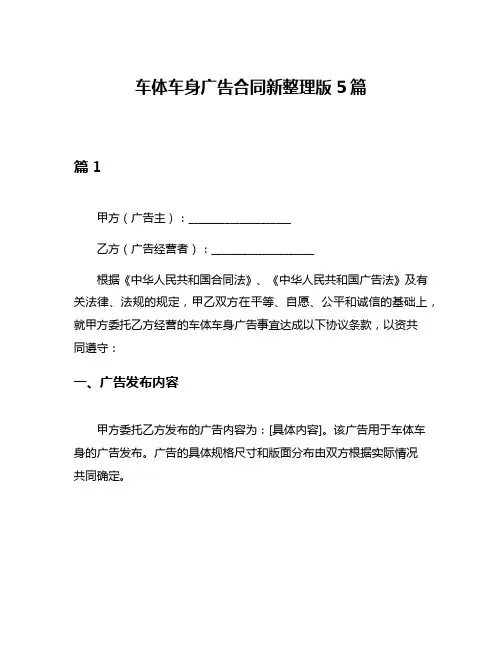 车体车身广告合同新整理版 5 篇

篇 1

甲方（广告主）：__________________

乙方（广告经营者）：__________________

根据《中华人民共和国合同法》、《中华人民共和国广告法》及有关法律、法规的规定，甲乙双方在平等、自愿、公平和诚信的基础上，就甲方委托乙方经营的车体车身广告事宜达成以下协议条款，以资共同遵守：

一、广告发布内容

甲方委托乙方发布的广告内容为：[具体内容]。该广告用于车体车身的广告发布。广告的具体规格尺寸和版面分布由双方根据实际情况共同确定。